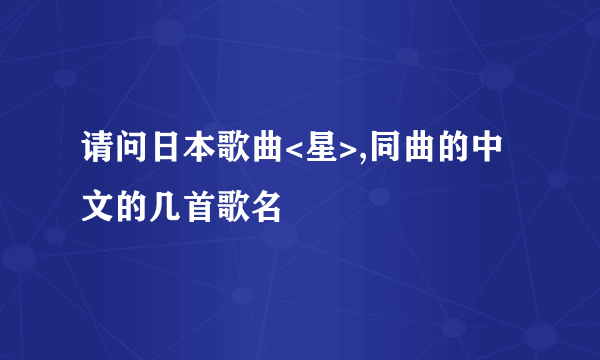 请问日本歌曲<星>,同曲的中文的几首歌名